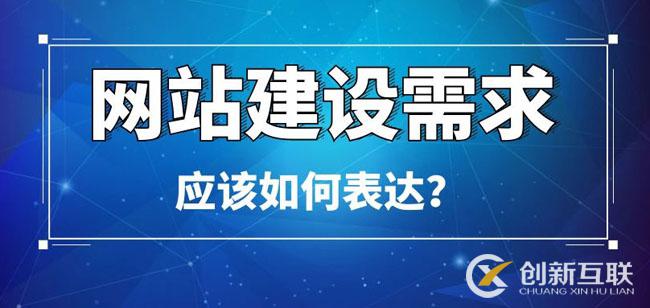 网站建设需求

应该如何表达?

创新互联
CHUANG XIN HU LIAN